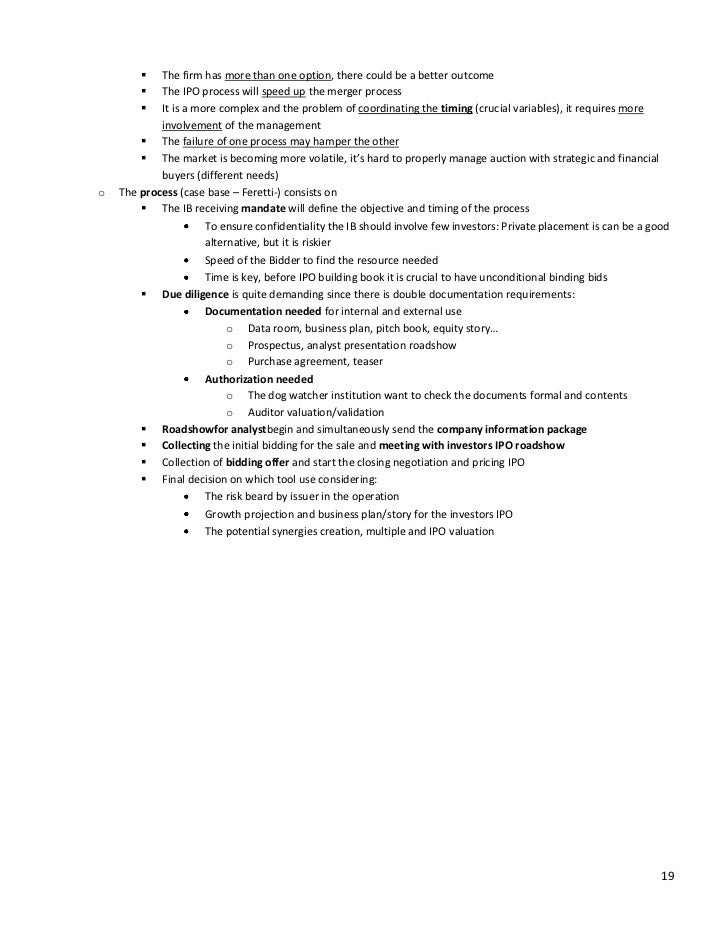 ▪ The firm has more than one option, there could be a better outcome
▪ The IPO process will speed up the merger process
▪ It is a more complex and the problem of coordinating the timing (crucial variables), it requires more involvement of the management
▪ The failure of one process may hamper the other
▪ The market is becoming more volatile, it's hard to properly manage auction with strategic and financial buyers (different needs)

o The process (case base – Feretti-) consists on
▪ The IB receiving mandate will define the objective and timing of the process
• To ensure confidentiality the IB should involve few investors: Private placement is can be a good alternative, but it is riskier
• Speed of the Bidder to find the resource needed
• Time is key, before IPO building book it is crucial to have unconditional binding bids
▪ Due diligence is quite demanding since there is double documentation requirements:
• Documentation needed for internal and external use
o Data room, business plan, pitch book, equity story…
o Prospectus, analyst presentation roadshow
o Purchase agreement, teaser
• Authorization needed
o The dog watcher institution want to check the documents formal and contents
o Auditor valuation/validation
▪ Roadshowfor analystbegin and simultaneously send the company information package
▪ Collecting the initial bidding for the sale and meeting with investors IPO roadshow
▪ Collection of bidding offer and start the closing negotiation and pricing IPO
▪ Final decision on which tool use considering:
• The risk beard by issuer in the operation
• Growth projection and business plan/story for the investors IPO
• The potential synergies creation, multiple and IPO valuation

19